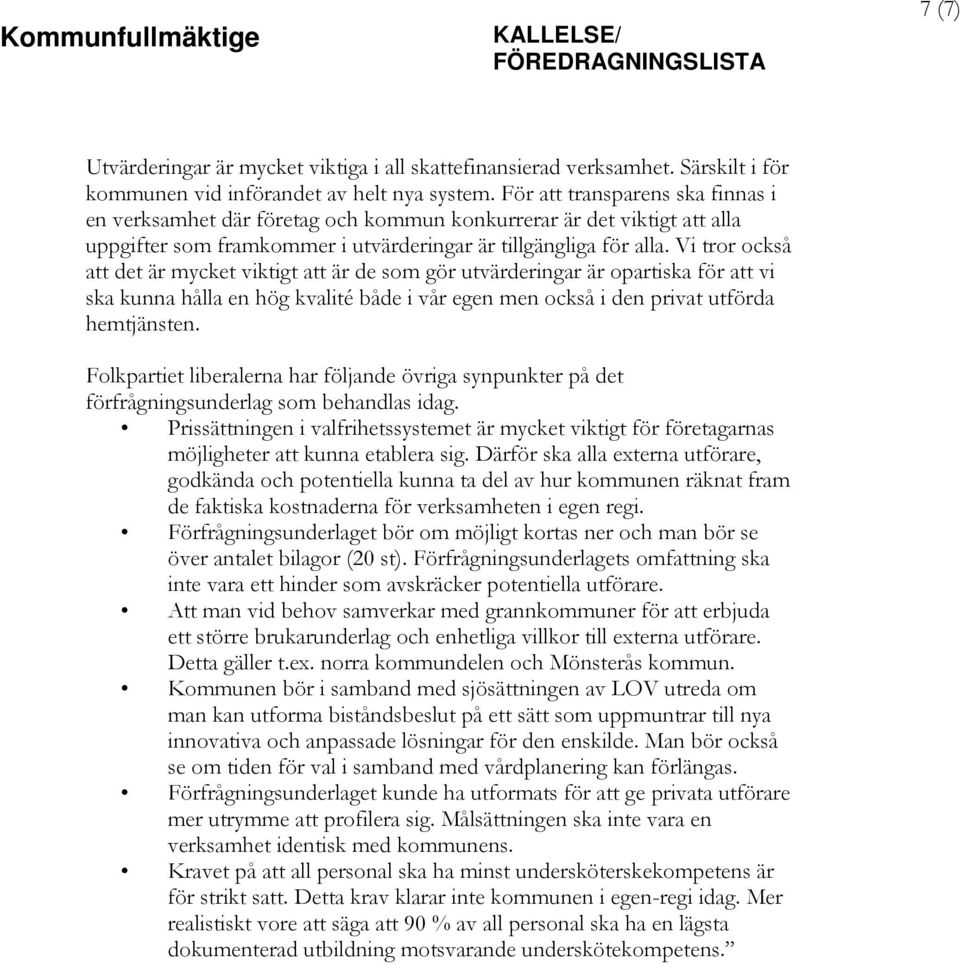 Kommunfullmäktige

KALLELSE/
FÖREDRAGNINGSLISTA

7 (7)

Utvärderingar är mycket viktiga i all skattefinansierad verksamhet. Särskilt i för kommunen vid införandet av helt nya system. För att transparens ska finnas i en verksamhet där företag och kommun konkurrerar är det viktigt att alla uppgifter som framkommer i utvärderingar är tillgängliga för alla. Vi tror också att det är mycket viktigt att är de som gör utvärderingar är opartiska för att vi ska kunna hålla en hög kvalité både i vår egen men också i den privat utförda hemtjänsten.

Folkpartiet liberalerna har följande övriga synpunkter på det förfrågningsunderlag som behandlas idag.

• Prissättningen i valfrihetssystemet är mycket viktigt för företagarnas möjligheter att kunna etablera sig. Därför ska alla externa utförare, godkända och potentiella kunna ta del av hur kommunen räknat fram de faktiska kostnaderna för verksamheten i egen regi.
• Förfrågningsunderlaget bör om möjligt kortas ner och man bör se över antalet bilagor (20 st). Förfrågningsunderlagets omfattning ska inte vara ett hinder som avskräcker potentiella utförare.
• Att man vid behov samverkar med grannkommuner för att erbjuda ett större brukarunderlag och enhetliga villkor till externa utförare. Detta gäller t.ex. norra kommundelen och Mönsterås kommun.
• Kommunen bör i samband med sjösättningen av LOV utreda om man kan utforma biståndsbeslut på ett sätt som uppmuntrar till nya innovativa och anpassade lösningar för den enskilde. Man bör också se om tiden för val i samband med vårdplanering kan förlängas.
• Förfrågningsunderlaget kunde ha utformats för att ge privata utförare mer utrymme att profilera sig. Målsättningen ska inte vara en verksamhet identisk med kommunens.
• Kravet på att all personal ska ha minst undersköterskekompetens är för strikt satt. Detta krav klarar inte kommunen i egen-regi idag. Mer realistiskt vore att säga att 90 % av all personal ska ha en lägsta dokumenterad utbildning motsvarande underskötekompetens.”